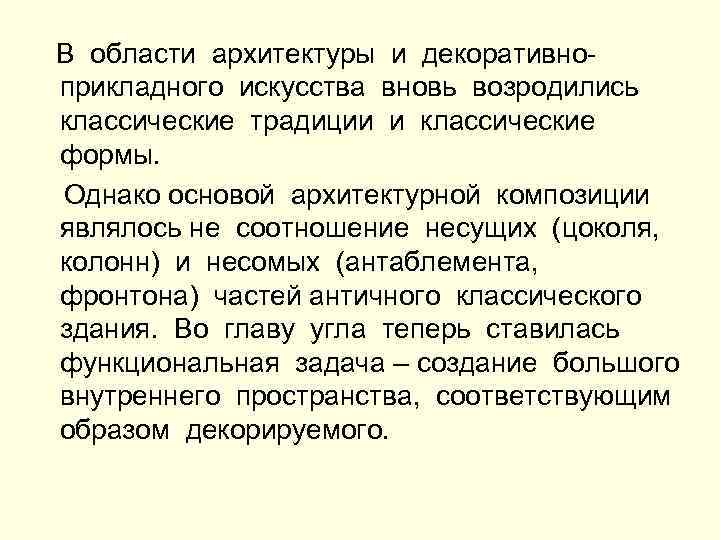 В области архитектуры и декоративно-прикладного искусства вновь возродились классические традиции и классические формы.

Однако основой архитектурной композиции являлось не соотношение несущих (цоколя, колонн) и несомых (антаблемента, фронтона) частей античного классического здания. Во главу угла теперь ставилась функциональная задача – создание большого внутреннего пространства, соответствующим образом декорируемого.